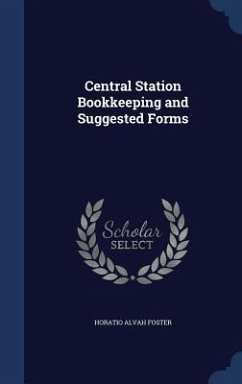 Central Station Bookkeeping and Suggested Forms

Scholar SELECT

HORATIO ALVAH FOSTER